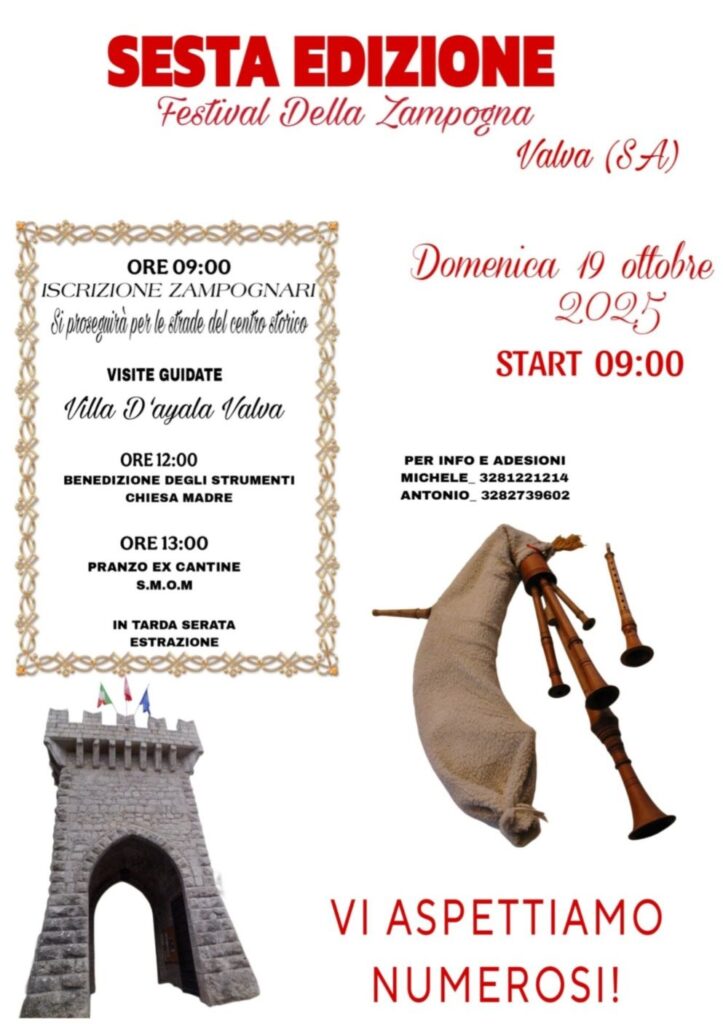 SESTA EDIZIONE
Festival Della Zampogna
Valva (SA)

ORE 09:00
ISCRIZIONE ZAMPOGNARI
Si proseguirà per le strade del centro storico

VISITE GUIDATE
Villa D'ayala Valva

ORE 12:00
BENEDIZIONE DEGLI STRUMENTI
CHIESA MADRE

ORE 13:00
PRANZO EX CANTINE
S.M.O.M

IN TARDA SERATA
ESTRAZIONE

Domenica 19 ottobre
2025
START 09:00

PER INFO E ADESIONI
MICHELE_ 3281221214
ANTONIO_ 3282739602

VI ASPETTIAMO
NUMEROSI!